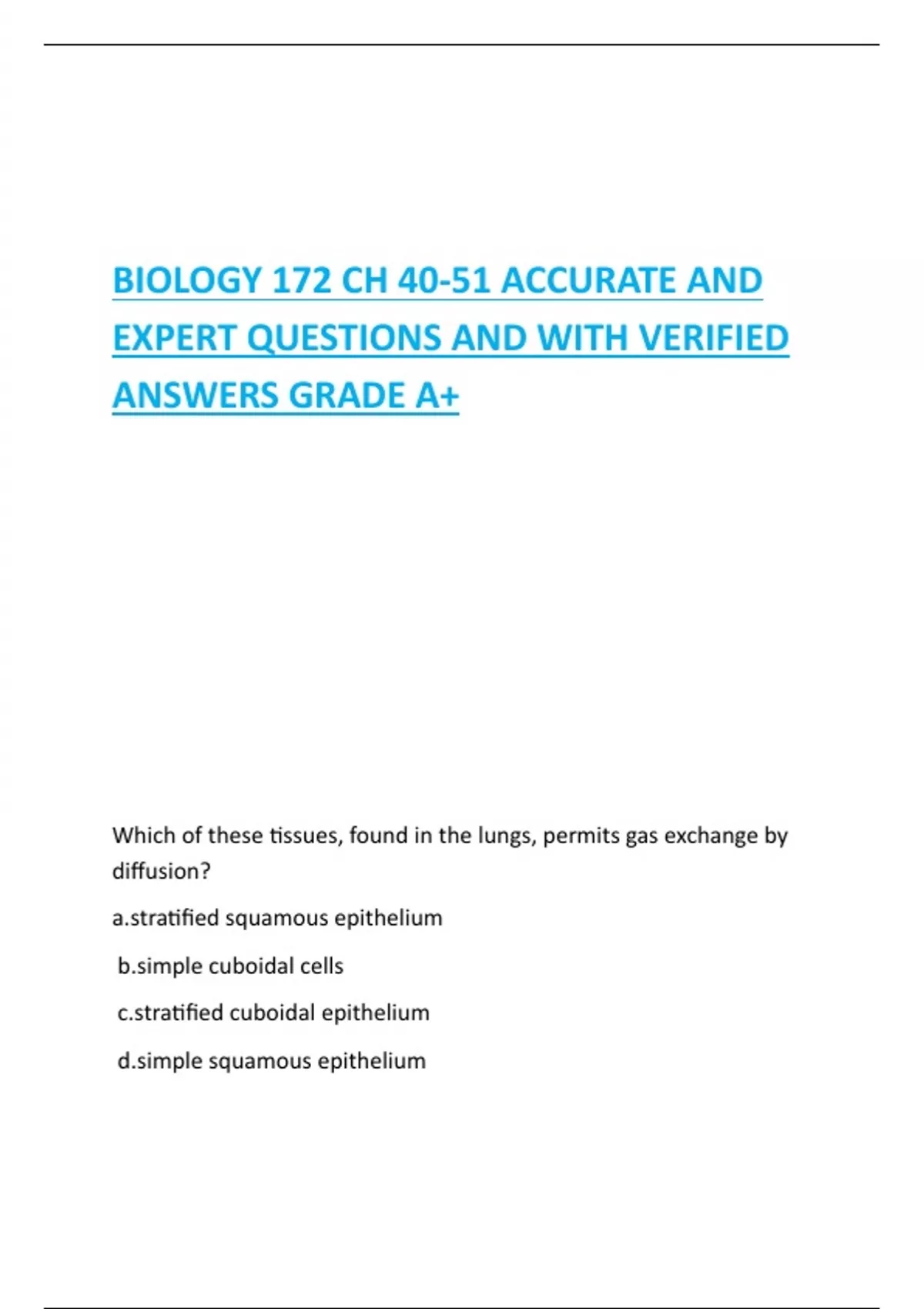 BIOLOGY 172 CH 40-51 ACCURATE AND EXPERT QUESTIONS AND WITH VERIFIED ANSWERS GRADE A+

Which of these tissues, found in the lungs, permits gas exchange by diffusion?

a.stratified squamous epithelium

b.simple cuboidal cells

c.stratified cuboidal epithelium

d.simple squamous epithelium